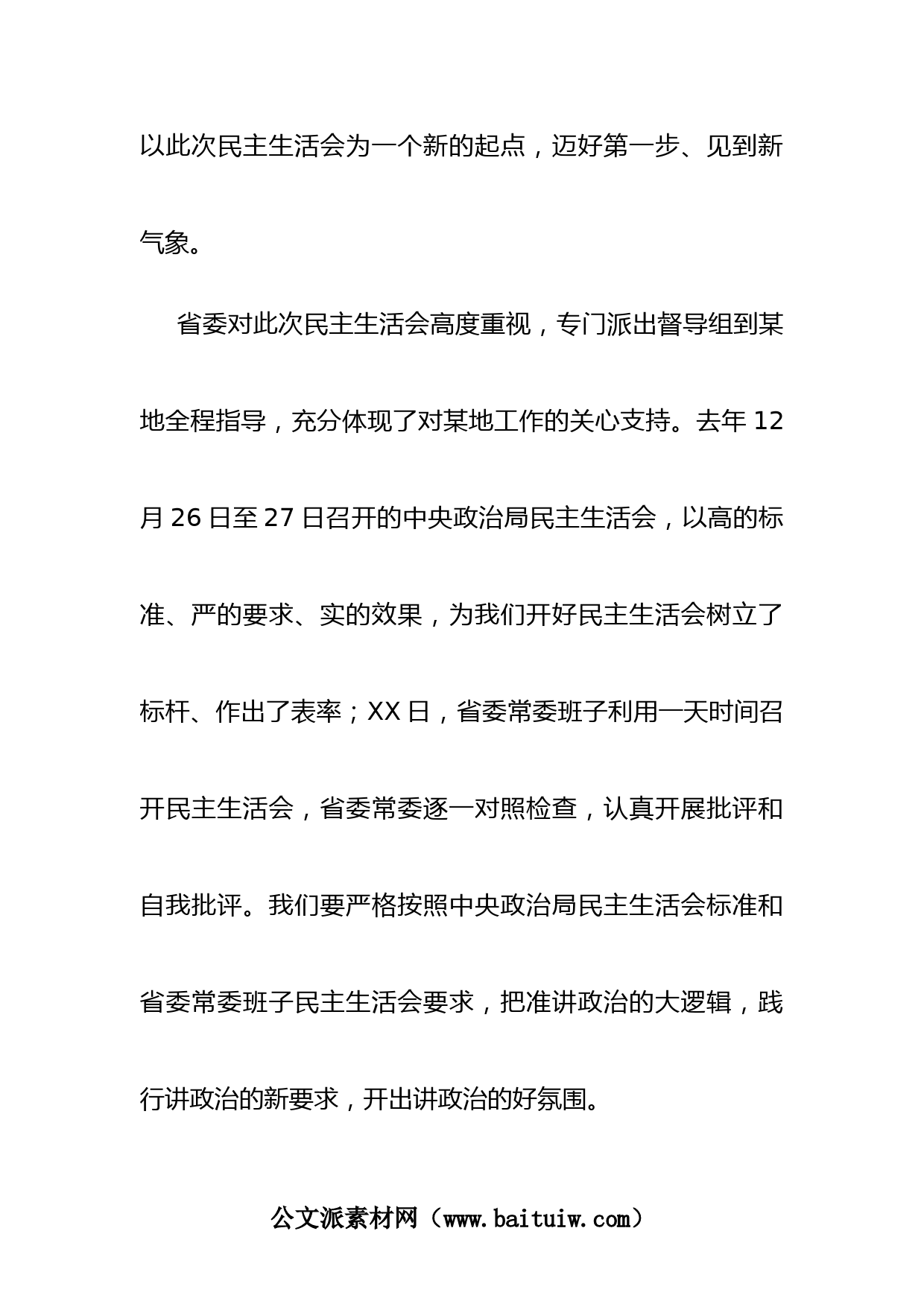 以此次民主生活会为一个新的起点，迈好第一步、见到新气象。

省委对此次民主生活会高度重视，专门派出督导组到某地全程指导，充分体现了对某地工作的关心支持。去年 12 月 26 日至 27 日召开的中央政治局民主生活会，以高的标准、严的要求、实的效果，为我们开好民主生活会树立了标杆、作出了表率；XX 日，省委常委班子利用一天时间召开民主生活会，省委常委逐一对照检查，认真开展批评和自我批评。我们要严格按照中央政治局民主生活会标准和省委常委班子民主生活会要求，把准讲政治的大逻辑，践行讲政治的新要求，开出讲政治的好氛围。

公文派素材网（www.baituiw.com）